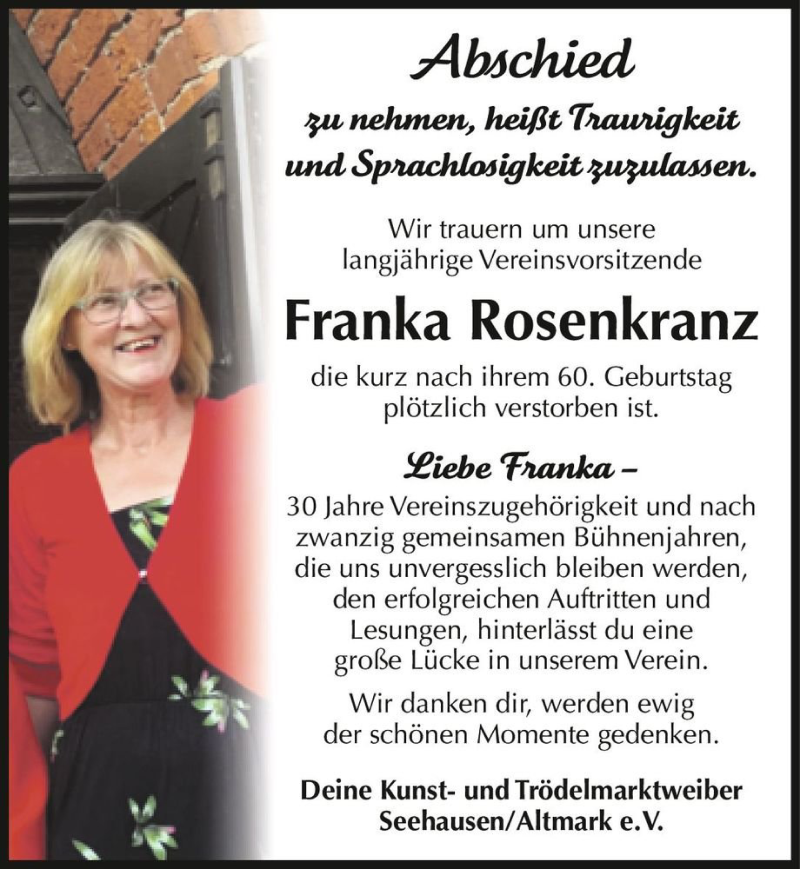 Abschied
zu nehmen, heißt Traurigkeit und Sprachlosigkeit zuzulassen.

Wir trauern um unsere langjährige Vereinsvorsitzende

Franka Rosenkranz

die kurz nach ihrem 60. Geburtstag plötzlich verstorben ist.

Liebe Franka –
30 Jahre Vereinszugehörigkeit und nach zwanzig gemeinsamen Bühnenjahren, die uns unvergesslich bleiben werden, den erfolgreichen Auftritten und Lesungen, hinterlässt du eine große Lücke in unserem Verein.

Wir danken dir, werden ewig der schönen Momente gedenken.

Deine Kunst- und Trödelmarktweiber Seehausen/Altmark e.V.